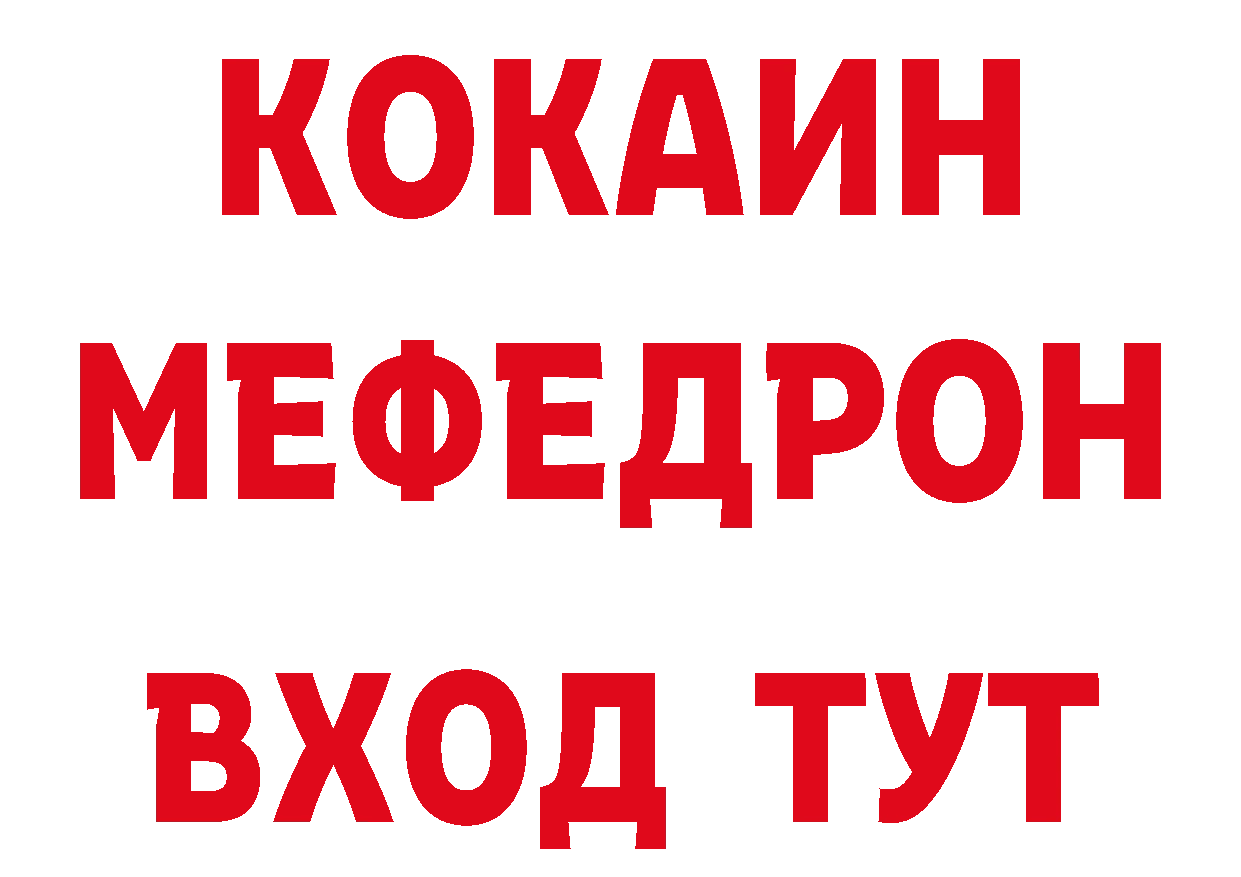 КОКАИН
МЕФЕДРОН
ВХОД ТУТ